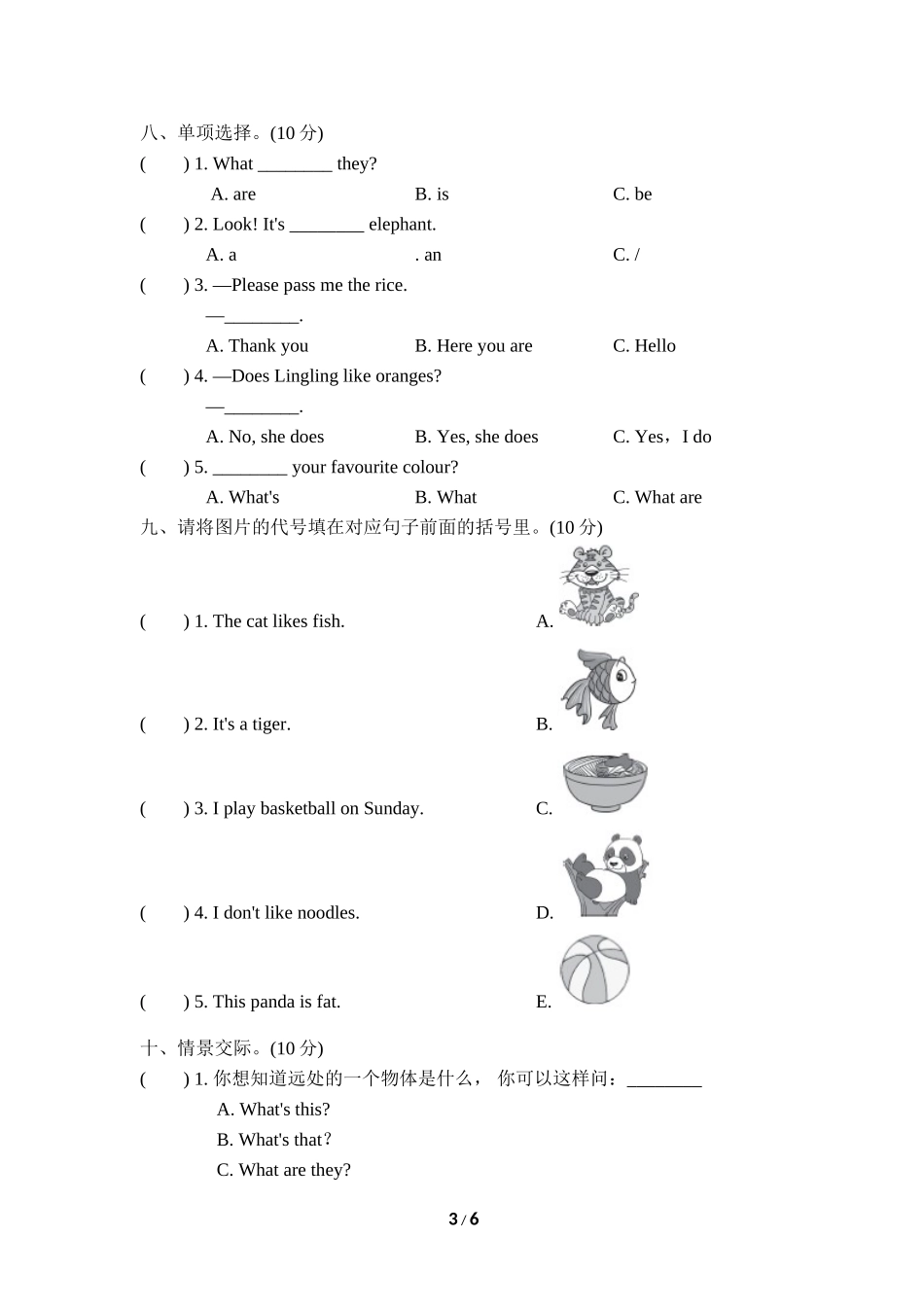 八、单项选择。(10 分)

(　　) 1. What ________ they?

A. are　　B. is　　C. be

(　　) 2. Look! It's ________ elephant.

A. a　　. an　　C. /

(　　) 3. —Please pass me the rice.

—________.

A. Thank you　　B. Here you are　　C. Hello

(　　) 4. —Does Lingling like oranges?

—________.

A. No, she does　　B. Yes, she does　　C. Yes，I do

(　　) 5. ________ your favourite colour?

A. What's　　B. What　　C. What are

九、请将图片的代号填在对应句子前面的括号里。(10 分)

(　　) 1. The cat likes fish.　　A.

(　　) 2. It's a tiger.　　B.

(　　) 3. I play basketball on Sunday.　　C.

(　　) 4. I don't like noodles.　　D.

(　　) 5. This panda is fat.　　E.

十、情景交际。(10 分)

(　　) 1. 你想知道远处的一个物体是什么， 你可以这样问：________

A. What's this?

B. What's that？

C. What are they?

3 / 6